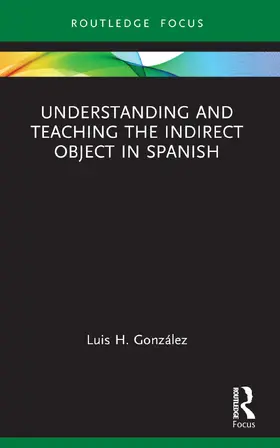 ROUTLEDGE FOCUS

UNDERSTANDING AND TEACHING THE INDIRECT OBJECT IN SPANISH

Luis H. González

ROUTLEDGE

Focus